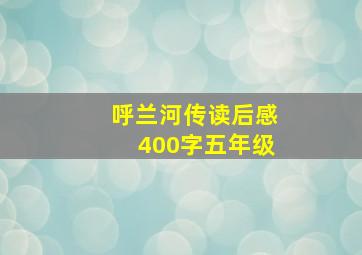 呼兰河传读后感
400字五年级